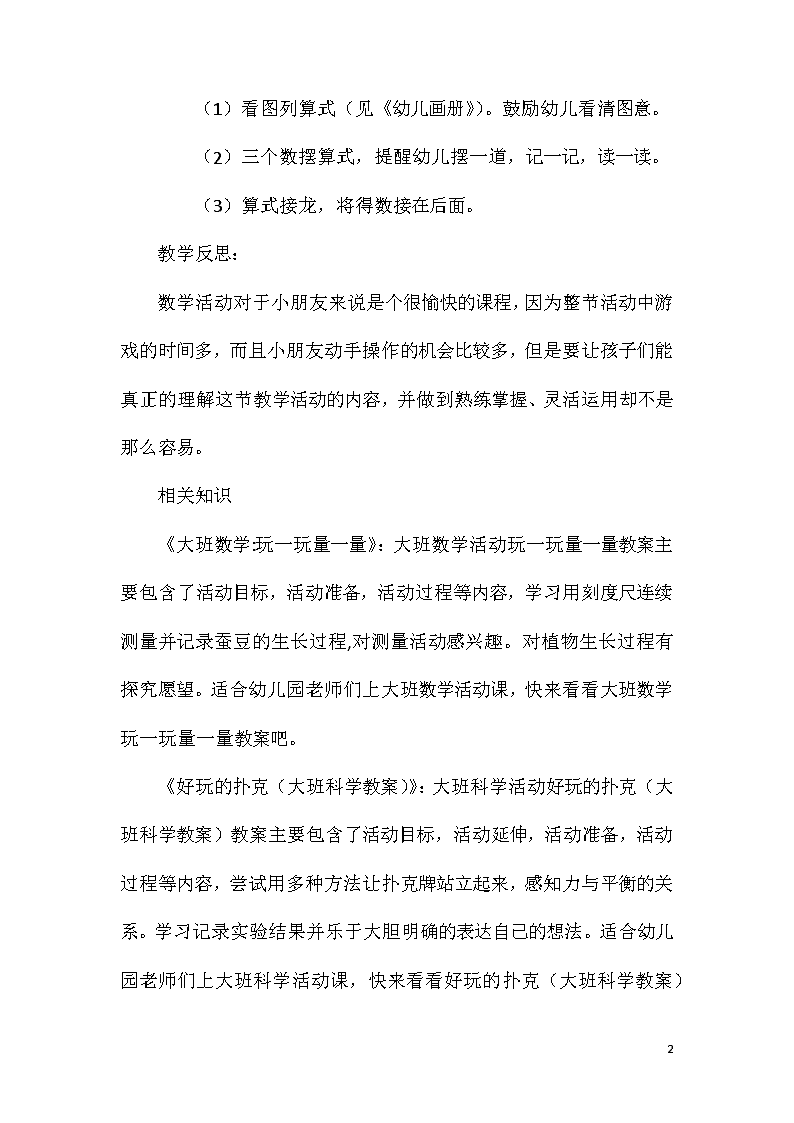 （1）看图列算式（见《幼儿画册》）。鼓励幼儿看清图意。

（2）三个数摆算式，提醒幼儿摆一道，记一记，读一读。

（3）算式接龙，将得数接在后面。

教学反思：

数学活动对于小朋友来说是个很愉快的课程，因为整节活动中游戏的时间多，而且小朋友动手操作的机会比较多，但是要让孩子们能真正的理解这节教学活动的内容，并做到熟练掌握、灵活运用却不是那么容易。

相关知识

《大班数学:玩一玩量一量》：大班数学活动玩一玩量一量教案主要包含了活动目标，活动准备，活动过程等内容，学习用刻度尺连续测量并记录蚕豆的生长过程,对测量活动感兴趣。对植物生长过程有探究愿望。适合幼儿园老师们上大班数学活动课，快来看看大班数学玩一玩量一量教案吧。

《好玩的扑克（大班科学教案）》：大班科学活动好玩的扑克（大班科学教案）教案主要包含了活动目标，活动延伸，活动准备，活动过程等内容，尝试用多种方法让扑克牌站立起来，感知力与平衡的关系。学习记录实验结果并乐于大胆明确的表达自己的想法。适合幼儿园老师们上大班科学活动课，快来看看好玩的扑克（大班科学教案）

2